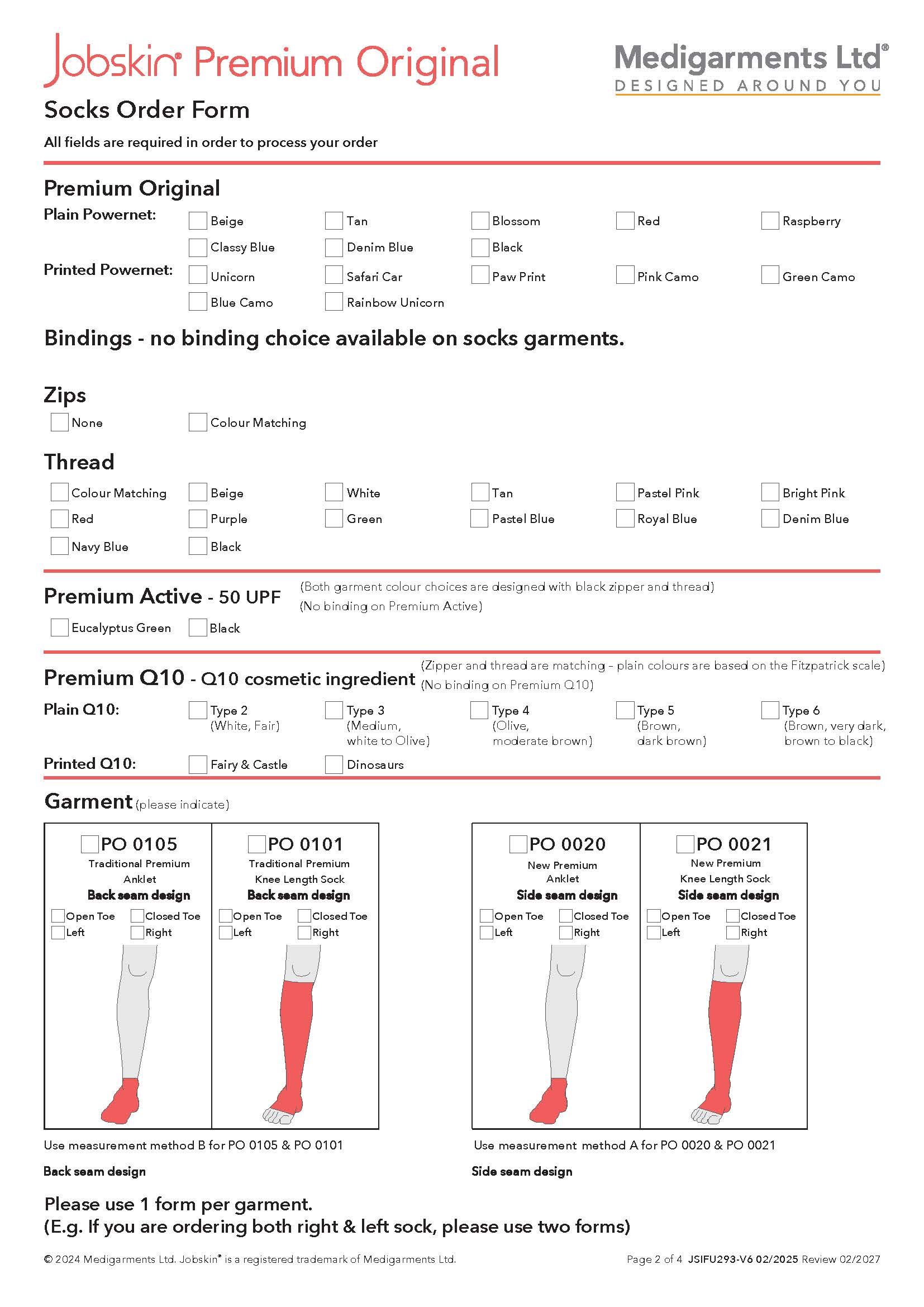 Jobskin® Premium Original

Medigarments Ltd®
DESIGNED AROUND YOU

Socks Order Form

All fields are required in order to process your order

Premium Original

Plain Powernet: Beige Tan Blossom Red Raspberry
Classy Blue Denim Blue Black

Printed Powernet: Unicorn Safari Car Paw Print Pink Camo Green Camo
Blue Camo Rainbow Unicorn

Bindings - no binding choice available on socks garments.

Zips

None Colour Matching

Thread

Colour Matching Beige White Tan Pastel Pink Bright Pink
Red Purple Green Pastel Blue Royal Blue Denim Blue
Navy Blue Black

Premium Active - 50 UPF (Both garment colour choices are designed with black zipper and thread)
(No binding on Premium Active)

Eucalyptus Green Black

Premium Q10 - Q10 cosmetic ingredient (Zipper and thread are matching - plain colours are based on the Fitzpatrick scale)
(No binding on Premium Q10)

Plain Q10: Type 2 (White, Fair) Type 3 (Medium, white to Olive) Type 4 (Olive, moderate brown) Type 5 (Brown, dark brown) Type 6 (Brown, very dark, brown to black)

Printed Q10: Fairy & Castle Dinosaurs

Garment (please indicate)

PO 0105
Traditional Premium Anklet
Back seam design
Open Toe Closed Toe
Left Right

PO 0101
Traditional Premium Knee Length Sock
Back seam design
Open Toe Closed Toe
Left Right

PO 0020
New Premium Anklet
Side seam design
Open Toe Closed Toe
Left Right

PO 0021
New Premium Knee Length Sock
Side seam design
Open Toe Closed Toe
Left Right

Use measurement method B for PO 0105 & PO 0101

Back seam design

Use measurement method A for PO 0020 & PO 0021

Side seam design

Please use 1 form per garment.
(E.g. If you are ordering both right & left sock, please use two forms)

© 2024 Medigarments Ltd. Jobskin® is a registered trademark of Medigarments Ltd.

Page 2 of 4 JSIFU293-V6 02/2025 Review 02/2027